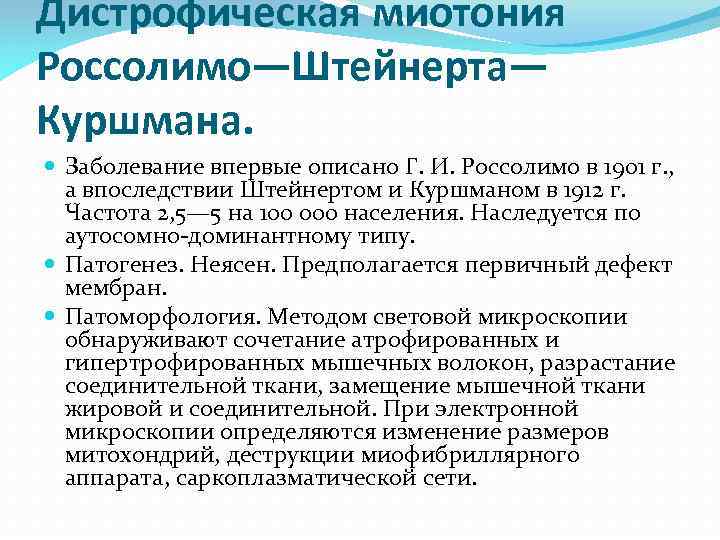 Дистрофическая миотония Россолимо—Штейнерта—Куршмана.

Заболевание впервые описано Г. И. Россолимо в 1901 г., а впоследствии Штейнертом и Куршманом в 1912 г. Частота 2,5—5 на 100 000 населения. Наследуется по аутосомно-доминантному типу.

Патогенез. Неясен. Предполагается первичный дефект мембран.

Патоморфология. Методом световой микроскопии обнаруживают сочетание атрофированных и гипертрофированных мышечных волокон, разрастание соединительной ткани, замещение мышечной ткани жировой и соединительной. При электронной микроскопии определяются изменение размеров митохондрий, деструкции миофибриллярного аппарата, саркоплазматической сети.